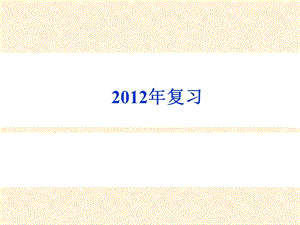 2012年复习